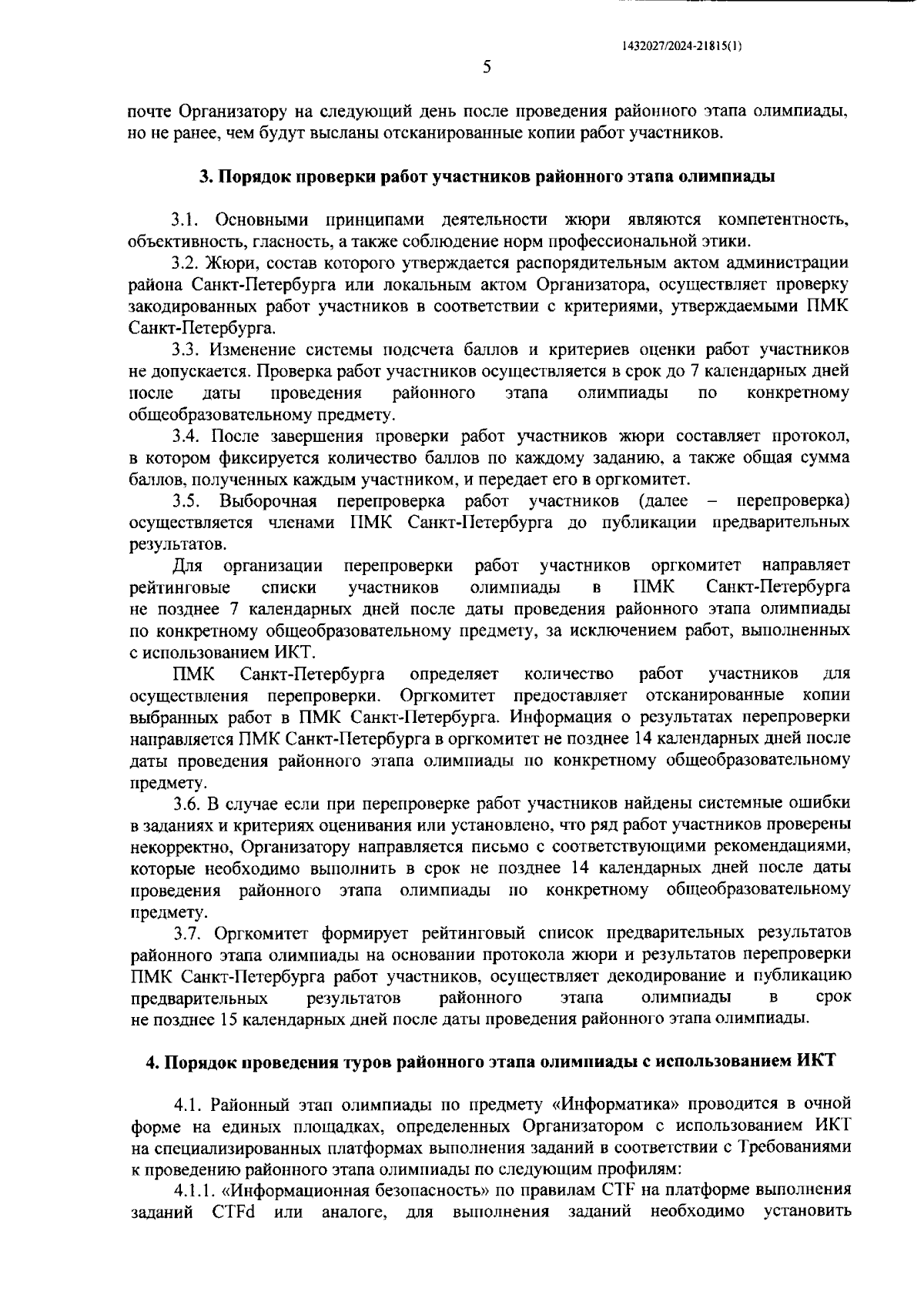 1432027/2024-21815(1)

5

почте Организатору на следующий день после проведения районного этапа олимпиады, но не ранее, чем будут высланы отсканированные копии работ участников.

3. Порядок проверки работ участников районного этапа олимпиады

3.1. Основными принципами деятельности жюри являются компетентность, объективность, гласность, а также соблюдение норм профессиональной этики.

3.2. Жюри, состав которого утверждается распорядительным актом администрации района Санкт-Петербурга или локальным актом Организатора, осуществляет проверку закодированных работ участников в соответствии с критериями, утверждаемыми ПМК Санкт-Петербурга.

3.3. Изменение системы подсчета баллов и критериев оценки работ участников не допускается. Проверка работ участников осуществляется в срок до 7 календарных дней после даты проведения районного этапа олимпиады по конкретному общеобразовательному предмету.

3.4. После завершения проверки работ участников жюри составляет протокол, в котором фиксируется количество баллов по каждому заданию, а также общая сумма баллов, полученных каждым участником, и передает его в оргкомитет.

3.5. Выборочная перепроверка работ участников (далее – перепроверка) осуществляется членами ПМК Санкт-Петербурга до публикации предварительных результатов.

Для организации перепроверки работ участников оргкомитет направляет рейтинговые списки участников олимпиады в ПМК Санкт-Петербурга не позднее 7 календарных дней после даты проведения районного этапа олимпиады по конкретному общеобразовательному предмету, за исключением работ, выполненных с использованием ИКТ.

ПМК Санкт-Петербурга определяет количество работ участников для осуществления перепроверки. Оргкомитет предоставляет отсканированные копии выбранных работ в ПМК Санкт-Петербурга. Информация о результатах перепроверки направляется ПМК Санкт-Петербурга в оргкомитет не позднее 14 календарных дней после даты проведения районного этапа олимпиады по конкретному общеобразовательному предмету.

3.6. В случае если при перепроверке работ участников найдены системные ошибки в заданиях и критериях оценивания или установлено, что ряд работ участников проверены некорректно, Организатору направляется письмо с соответствующими рекомендациями, которые необходимо выполнить в срок не позднее 14 календарных дней после даты проведения районного этапа олимпиады по конкретному общеобразовательному предмету.

3.7. Оргкомитет формирует рейтинговый список предварительных результатов районного этапа олимпиады на основании протокола жюри и результатов перепроверки ПМК Санкт-Петербурга работ участников, осуществляет декодирование и публикацию предварительных результатов районного этапа олимпиады в срок не позднее 15 календарных дней после даты проведения районного этапа олимпиады.

4. Порядок проведения туров районного этапа олимпиады с использованием ИКТ

4.1. Районный этап олимпиады по предмету «Информатика» проводится в очной форме на единых площадках, определенных Организатором с использованием ИКТ на специализированных платформах выполнения заданий в соответствии с Требованиями к проведению районного этапа олимпиады по следующим профилям:

4.1.1. «Информационная безопасность» по правилам CTF на платформе выполнения заданий CTFd или аналоге, для выполнения заданий необходимо установить